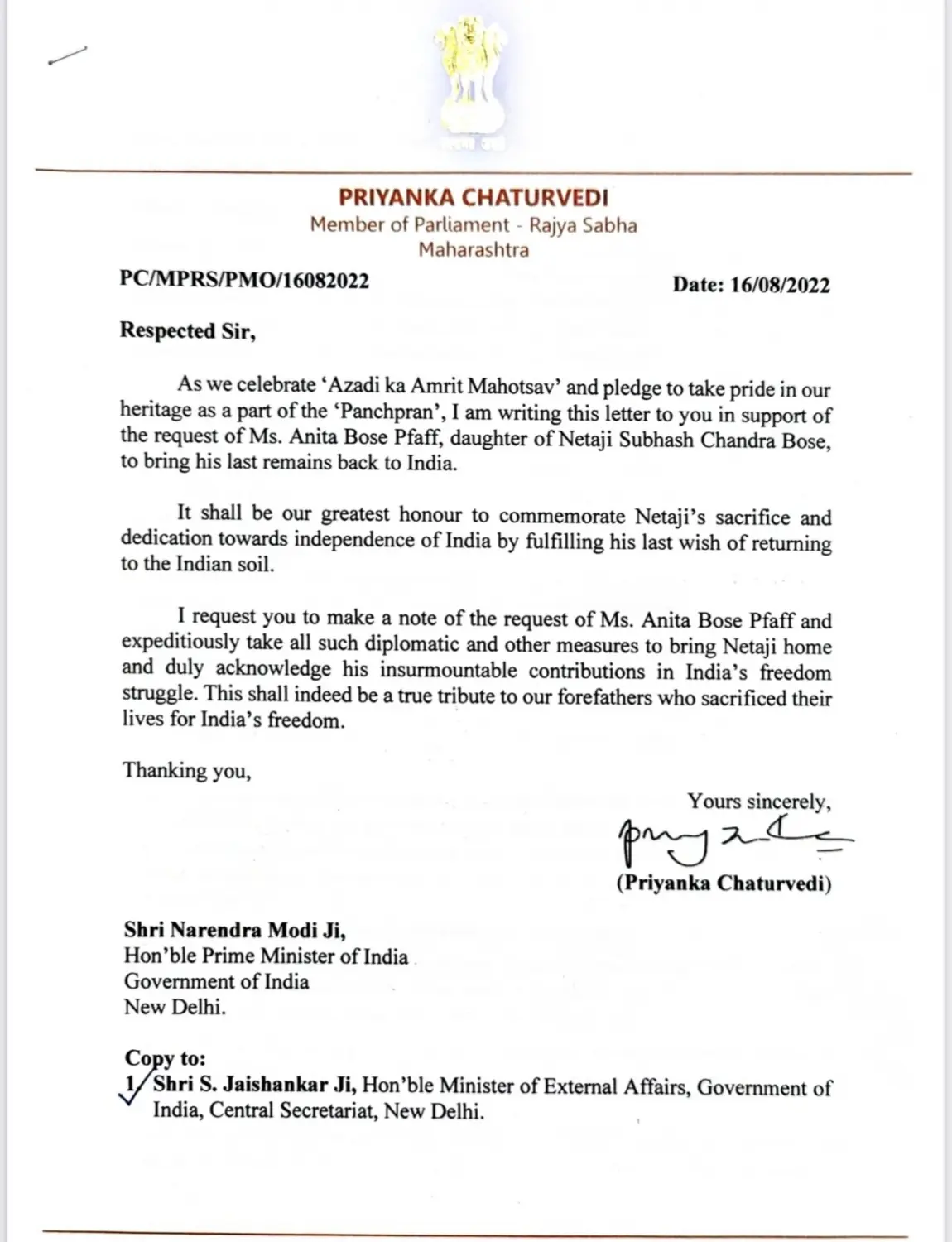 PRIYANKA CHATURVEDI
Member of Parliament - Rajya Sabha
Maharashtra

PC/MPRS/PMO/16082022

Date: 16/08/2022

Respected Sir,

As we celebrate 'Azadi ka Amrit Mahotsav' and pledge to take pride in our heritage as a part of the 'Panchpran', I am writing this letter to you in support of the request of Ms. Anita Bose Pfaff, daughter of Netaji Subhash Chandra Bose, to bring his last remains back to India.

It shall be our greatest honour to commemorate Netaji's sacrifice and dedication towards independence of India by fulfilling his last wish of returning to the Indian soil.

I request you to make a note of the request of Ms. Anita Bose Pfaff and expeditiously take all such diplomatic and other measures to bring Netaji home and duly acknowledge his insurmountable contributions in India's freedom struggle. This shall indeed be a true tribute to our forefathers who sacrificed their lives for India's freedom.

Thanking you,

Yours sincerely,

(Priyanka Chaturvedi)

Shri Narendra Modi Ji,
Hon'ble Prime Minister of India
Government of India
New Delhi.

Copy to:
1. Shri S. Jaishankar Ji, Hon'ble Minister of External Affairs, Government of India, Central Secretariat, New Delhi.